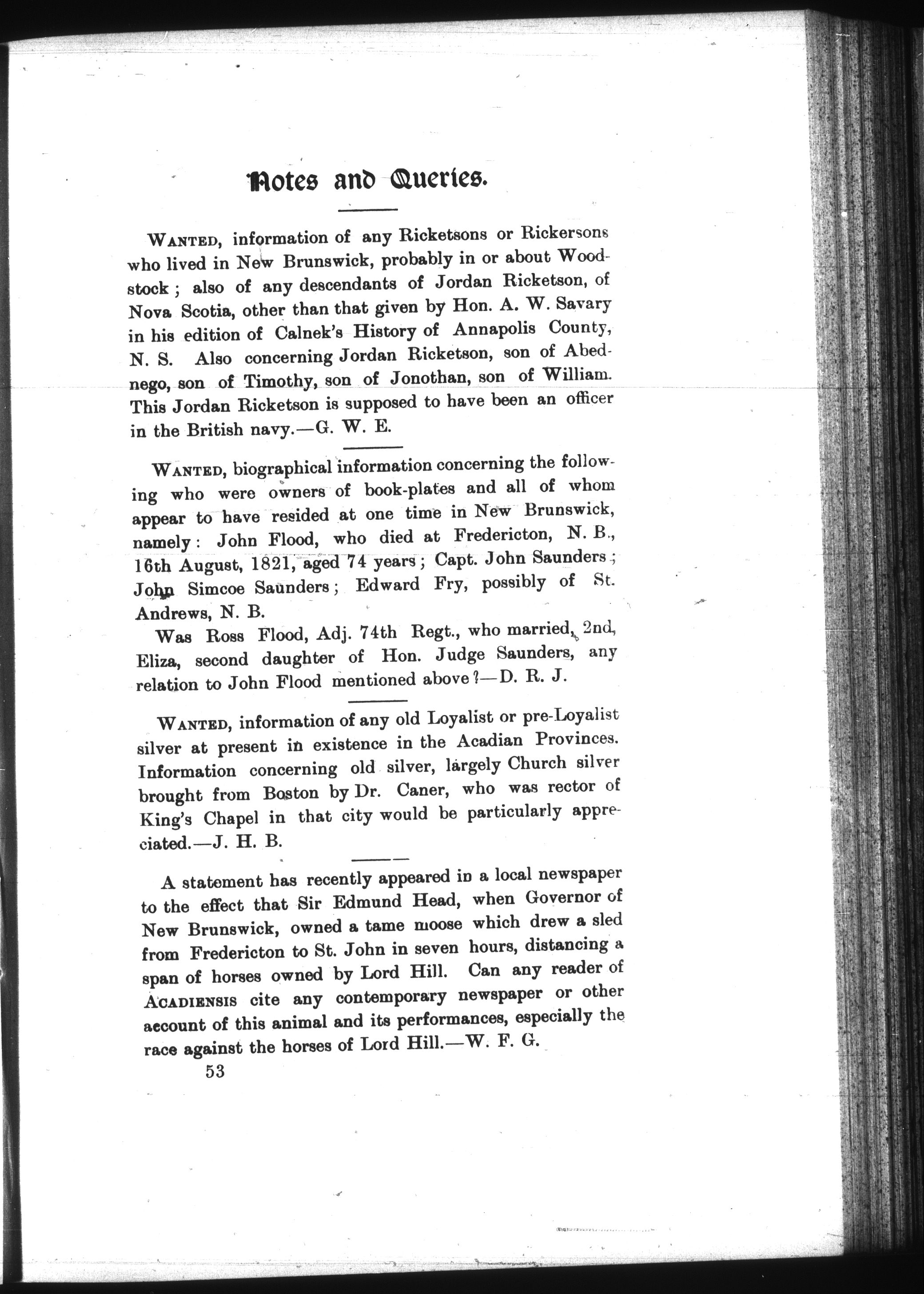 Notes and Queries.

WANTED, information of any Ricketsons or Rickersons who lived in New Brunswick, probably in or about Woodstock; also of any descendants of Jordan Ricketson, of Nova Scotia, other than that given by Hon. A. W. Savary in his edition of Calnek's History of Annapolis County, N. S. Also concerning Jordan Ricketson, son of Abednego, son of Timothy, son of Jonothan, son of William. This Jordan Ricketson is supposed to have been an officer in the British navy.—G. W. E.

WANTED, biographical information concerning the following who were owners of book-plates and all of whom appear to have resided at one time in New Brunswick, namely: John Flood, who died at Fredericton, N. B., 16th August, 1821, aged 74 years; Capt. John Saunders; John Simcoe Saunders; Edward Fry, possibly of St. Andrews, N. B.

Was Ross Flood, Adj. 74th Regt., who married, 2nd, Eliza, second daughter of Hon. Judge Saunders, any relation to John Flood mentioned above?—D. R. J.

WANTED, information of any old Loyalist or pre-Loyalist silver at present in existence in the Acadian Provinces. Information concerning old silver, largely Church silver brought from Boston by Dr. Caner, who was rector of King's Chapel in that city would be particularly appreciated.—J. H. B.

A statement has recently appeared in a local newspaper to the effect that Sir Edmund Head, when Governor of New Brunswick, owned a tame moose which drew a sled from Fredericton to St. John in seven hours, distancing a span of horses owned by Lord Hill. Can any reader of ACADIENSIS cite any contemporary newspaper or other account of this animal and its performances, especially the race against the horses of Lord Hill.—W. F. G.

53